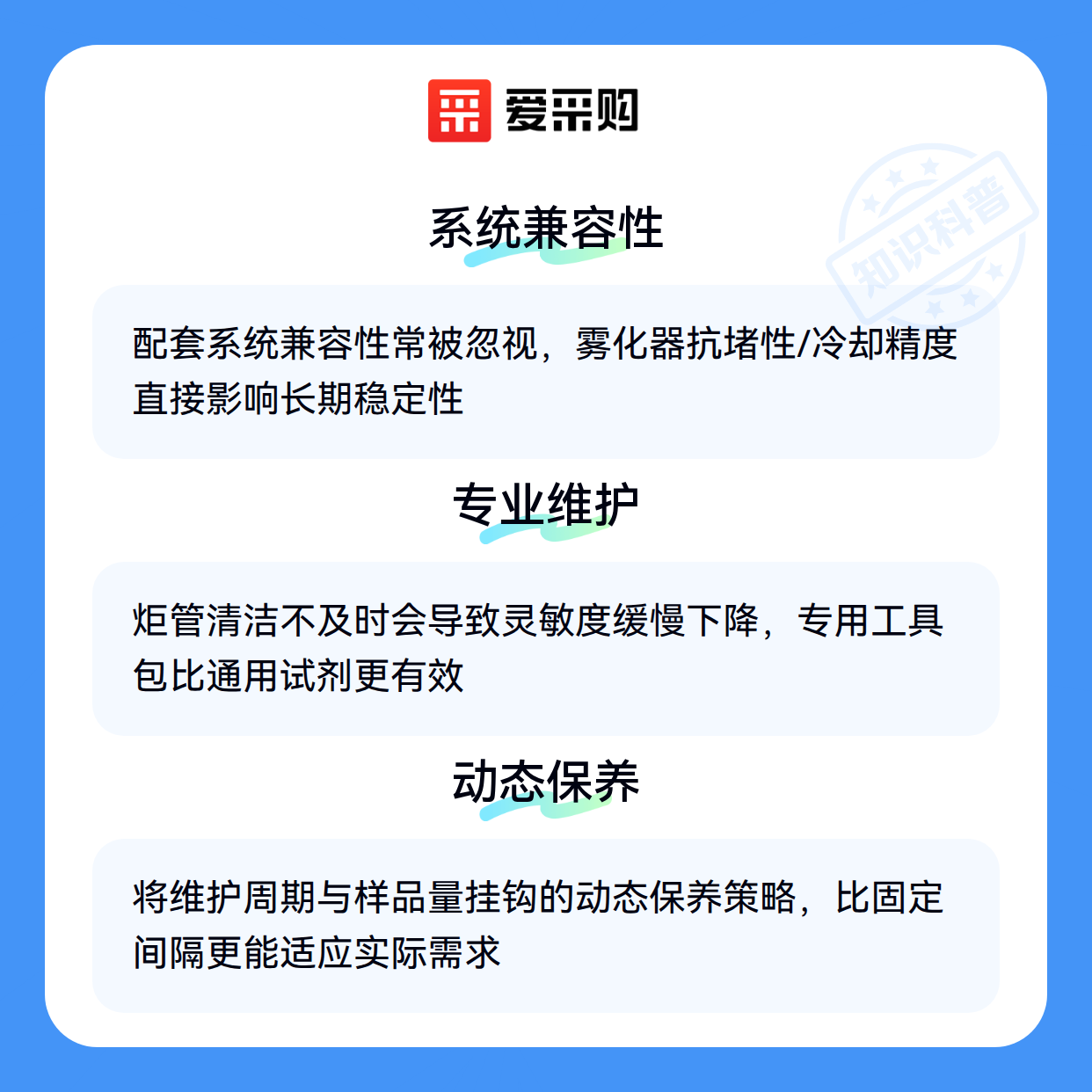 爱采购

系统兼容性

配套系统兼容性常被忽视，雾化器抗堵性/冷却精度直接影响长期稳定性

专业维护

炬管清洁不及时会导致灵敏度缓慢下降，专用工具包比通用试剂更有效

动态保养

将维护周期与样品量挂钩的动态保养策略，比固定间隔更能适应实际需求

知识科普